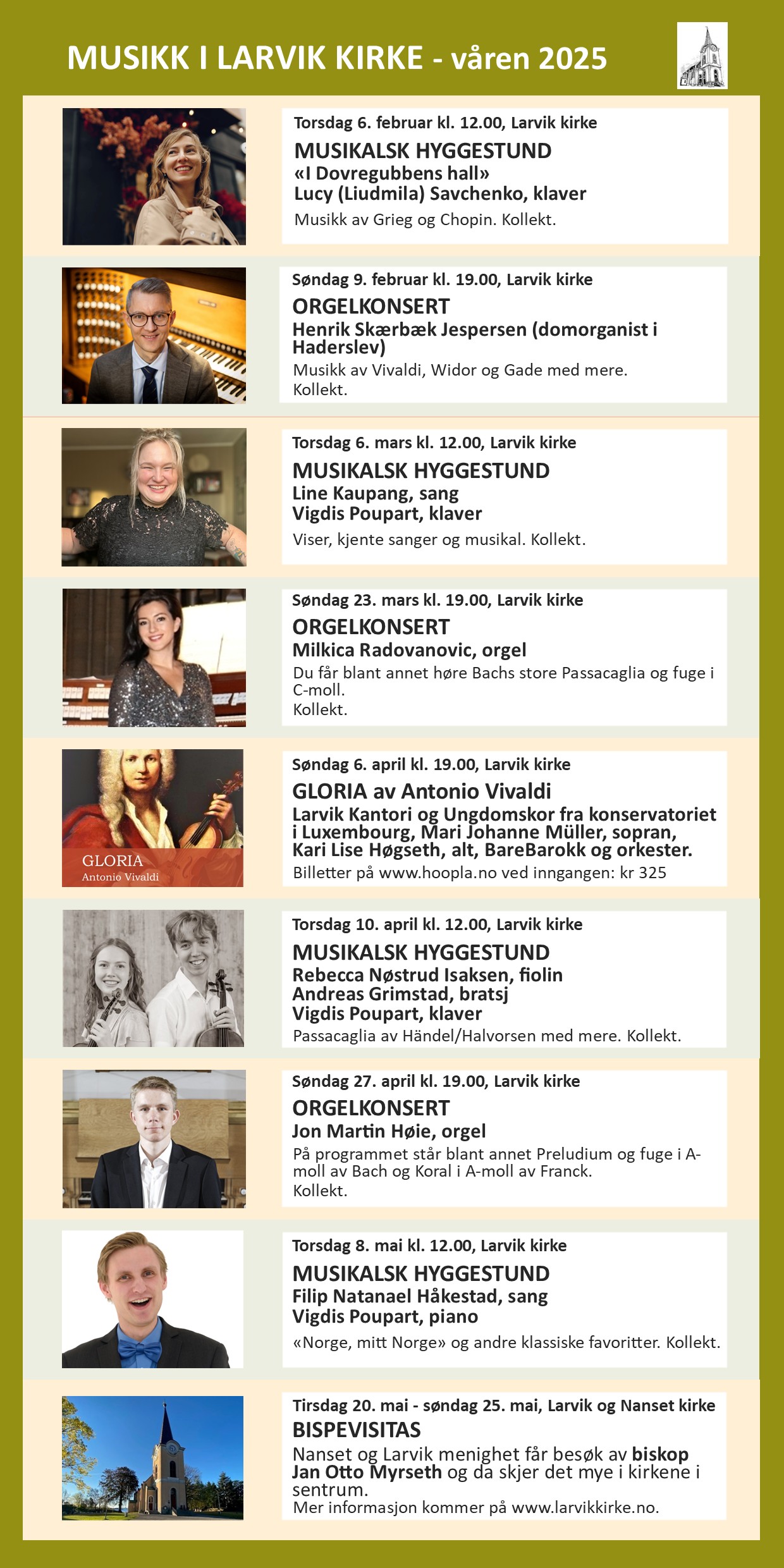 MUSIKK I LARVIK KIRKE - våren 2025

Torsdag 6. februar kl. 12.00, Larvik kirke
MUSIKALSK HYGGESTUND
«I Dovregubbens hall»
Lucy (Liudmila) Savchenko, klaver
Musikk av Grieg og Chopin. Kollekt.

Søndag 9. februar kl. 19.00, Larvik kirke
ORGELKONSERT
Henrik Skærbæk Jespersen (domorganist i Haderslev)
Musikk av Vivaldi, Widor og Gade med mere. Kollekt.

Torsdag 6. mars kl. 12.00, Larvik kirke
MUSIKALSK HYGGESTUND
Line Kaupang, sang
Vigdis Poupart, klaver
Viser, kjente sanger og musikal. Kollekt.

Søndag 23. mars kl. 19.00, Larvik kirke
ORGELKONSERT
Milkica Radovanovic, orgel
Du får blant annet høre Bachs store Passacaglia og fuge i C-moll.
Kollekt.

GLORIA
Antonio Vivaldi

Søndag 6. april kl. 19.00, Larvik kirke
GLORIA av Antonio Vivaldi
Larvik Kantori og Ungdomskor fra konservatoriet i Luxembourg, Mari Johanne Müller, sopran, Kari Lise Høgseth, alt, BareBarokk og orkester.
Billetter på www.hoopla.no ved inngangen: kr 325

Torsdag 10. april kl. 12.00, Larvik kirke
MUSIKALSK HYGGESTUND
Rebecca Nøstrud Isaksen, fiolin
Andreas Grimstad, bratsj
Vigdis Poupart, klaver
Passacaglia av Händel/Halvorsen med mere. Kollekt.

Søndag 27. april kl. 19.00, Larvik kirke
ORGELKONSERT
Jon Martin Høie, orgel
På programmet står blant annet Preludium og fuge i A-moll av Bach og Koral i A-moll av Franck.
Kollekt.

Torsdag 8. mai kl. 12.00, Larvik kirke
MUSIKALSK HYGGESTUND
Filip Natanael Håkestad, sang
Vigdis Poupart, piano
«Norge, mitt Norge» og andre klassiske favoritter. Kollekt.

Tirsdag 20. mai - søndag 25. mai, Larvik og Nanset kirke
BISPEVISITAS
Nanset og Larvik menighet får besøk av biskop Jan Otto Myrseth og da skjer det mye i kirkene i sentrum.
Mer informasjon kommer på www.larvikkirke.no.